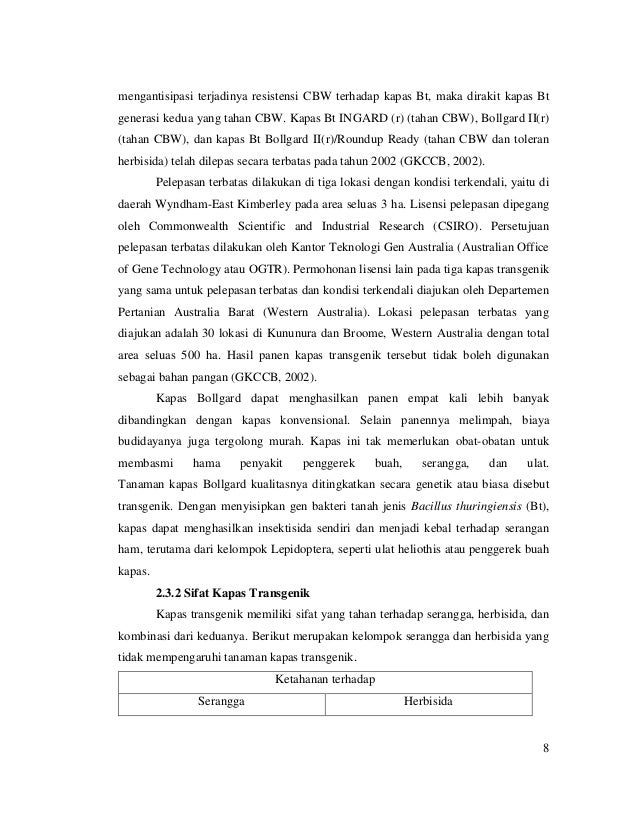 mengantisipasi terjadinya resistensi CBW terhadap kapas Bt, maka dirakit kapas Bt generasi kedua yang tahan CBW. Kapas Bt INGARD (r) (tahan CBW), Bollgard II(r) (tahan CBW), dan kapas Bt Bollgard II(r)/Roundup Ready (tahan CBW dan toleran herbisida) telah dilepas secara terbatas pada tahun 2002 (GKCCB, 2002).

Pelepasan terbatas dilakukan di tiga lokasi dengan kondisi terkendali, yaitu di daerah Wyndham-East Kimberley pada area seluas 3 ha. Lisensi pelepasan dipegang oleh Commonwealth Scientific and Industrial Research (CSIRO). Persetujuan pelepasan terbatas dilakukan oleh Kantor Teknologi Gen Australia (Australian Office of Gene Technology atau OGTR). Permohonan lisensi lain pada tiga kapas transgenik yang sama untuk pelepasan terbatas dan kondisi terkendali diajukan oleh Departemen Pertanian Australia Barat (Western Australia). Lokasi pelepasan terbatas yang diajukan adalah 30 lokasi di Kununura dan Broome, Western Australia dengan total area seluas 500 ha. Hasil panen kapas transgenik tersebut tidak boleh digunakan sebagai bahan pangan (GKCCB, 2002).

Kapas Bollgard dapat menghasilkan panen empat kali lebih banyak dibandingkan dengan kapas konvensional. Selain panennya melimpah, biaya budidayanya juga tergolong murah. Kapas ini tak memerlukan obat-obatan untuk membasmi hama penyakit penggerek buah, serangga, dan ulat. Tanaman kapas Bollgard kualitasnya ditingkatkan secara genetik atau biasa disebut transgenik. Dengan menyisipkan gen bakteri tanah jenis Bacillus thuringiensis (Bt), kapas dapat menghasilkan insektisida sendiri dan menjadi kebal terhadap serangan ham, terutama dari kelompok Lepidoptera, seperti ulat heliothis atau penggerek buah kapas.

2.3.2 Sifat Kapas Transgenik

Kapas transgenik memiliki sifat yang tahan terhadap serangga, herbisida, dan kombinasi dari keduanya. Berikut merupakan kelompok serangga dan herbisida yang tidak mempengaruhi tanaman kapas transgenik.

| Ketahanan terhadap | |
|---|---|
| Serangga | Herbisida |

8